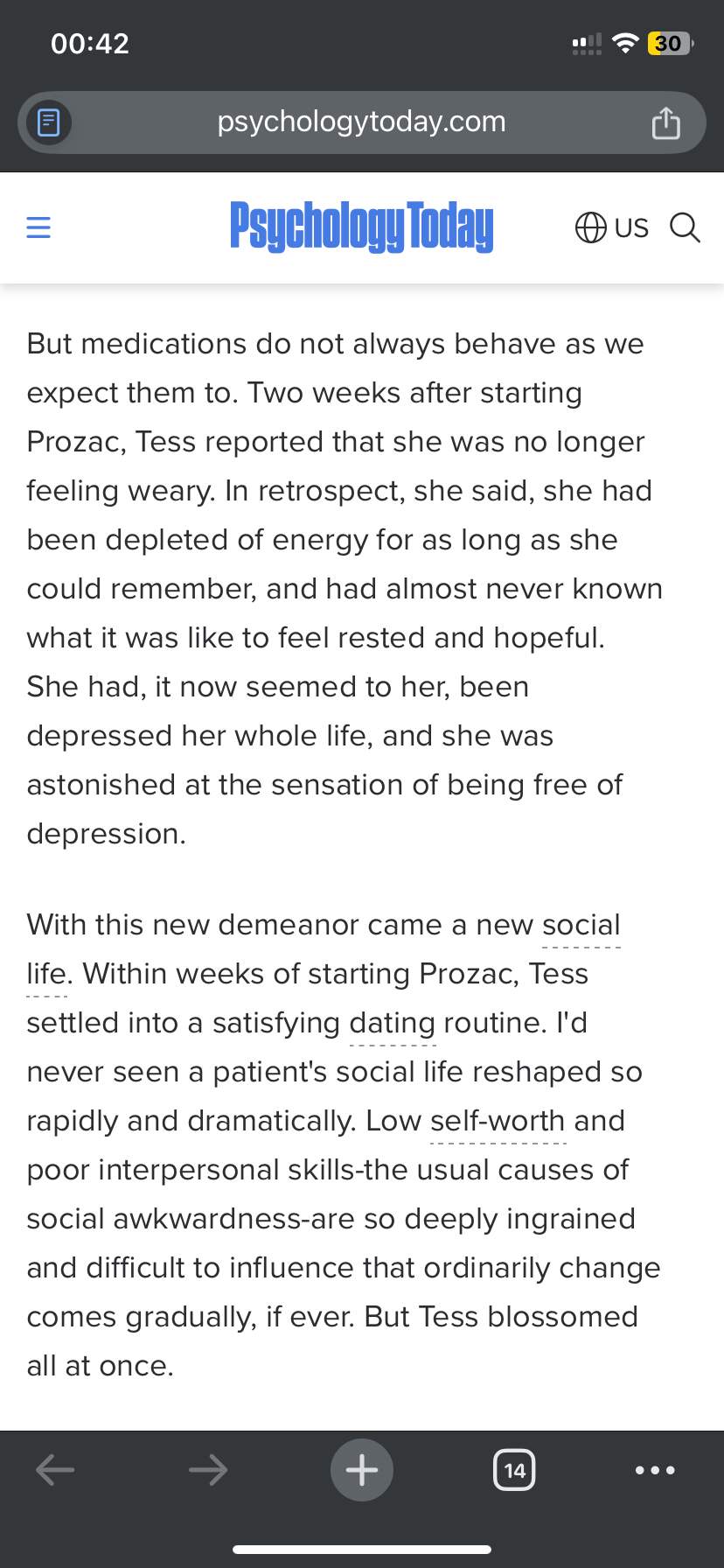 00:42

30

psychologytoday.com

Psychology Today

US

But medications do not always behave as we expect them to. Two weeks after starting Prozac, Tess reported that she was no longer feeling weary. In retrospect, she said, she had been depleted of energy for as long as she could remember, and had almost never known what it was like to feel rested and hopeful. She had, it now seemed to her, been depressed her whole life, and she was astonished at the sensation of being free of depression.

With this new demeanor came a new social life. Within weeks of starting Prozac, Tess settled into a satisfying dating routine. I'd never seen a patient's social life reshaped so rapidly and dramatically. Low self-worth and poor interpersonal skills-the usual causes of social awkwardness-are so deeply ingrained and difficult to influence that ordinarily change comes gradually, if ever. But Tess blossomed all at once.

14